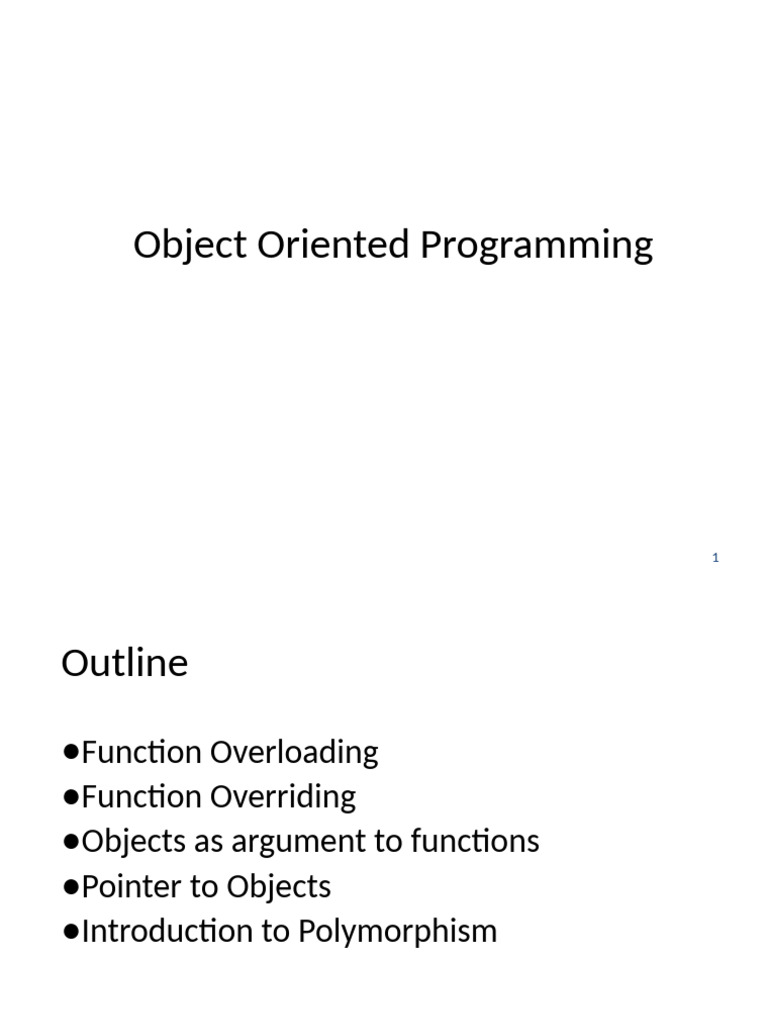 Object Oriented Programming

1

Outline

●Function Overloading
●Function Overriding
●Objects as argument to functions
●Pointer to Objects
●Introduction to Polymorphism